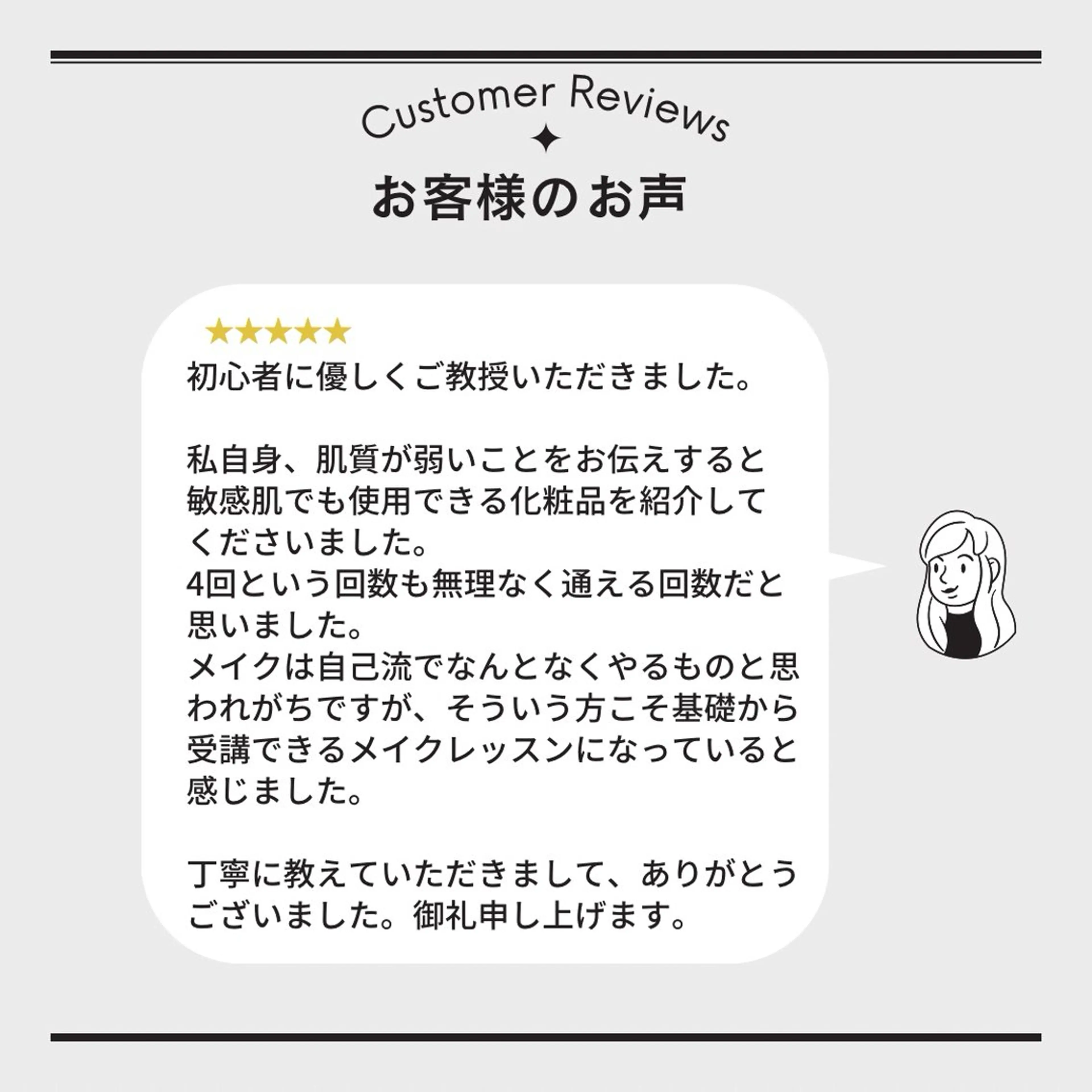 Customer Reviews

お客様のお声

★★★★★
初心者に優しくご教授いただきました。

私自身、肌質が弱いことをお伝えすると敏感肌でも使用できる化粧品を紹介してくださいました。
4回という回数も無理なく通える回数だと思いました。
メイクは自己流でなんとなくやるものと思われがちですが、そういう方こそ基礎から受講できるメイクレッスンになっていると感じました。

丁寧に教えていただきまして、ありがとうございました。御礼申し上げます。